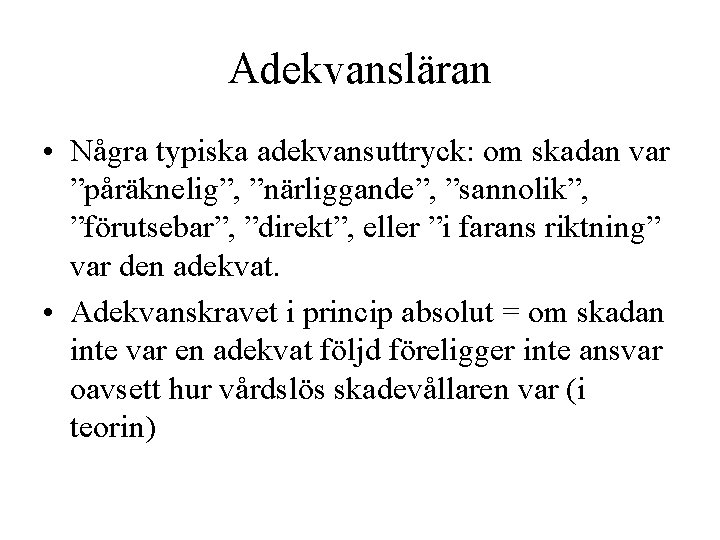 Adekvansläran

• Några typiska adekvansuttryck: om skadan var "påräknelig", "närliggande", "sannolik", "förutsebar", "direkt", eller "i farans riktning" var den adekvat.
• Adekvanskravet i princip absolut = om skadan inte var en adekvat följd föreligger inte ansvar oavsett hur vårdslös skadevållaren var (i teorin)